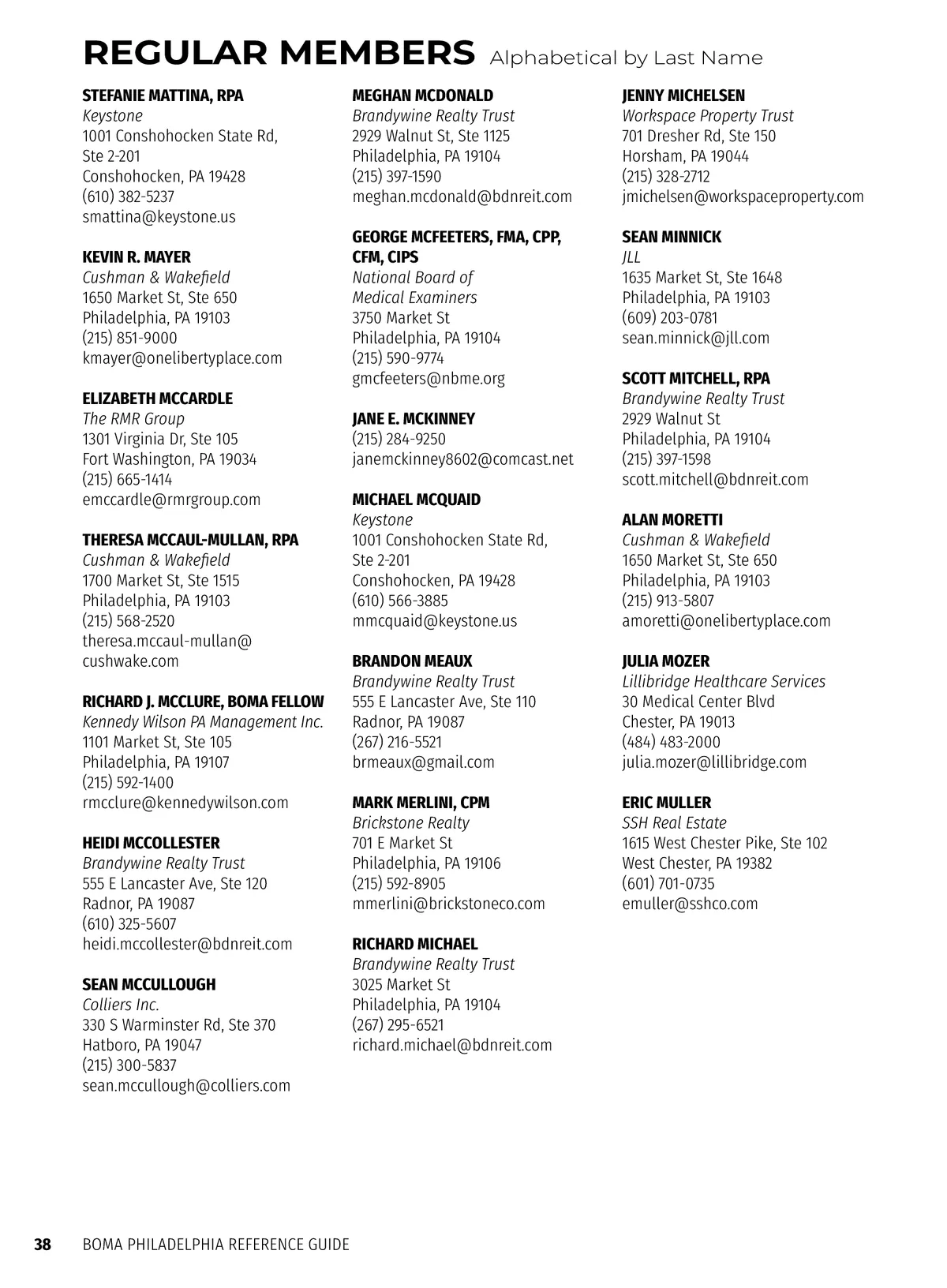 REGULAR MEMBERS Alphabetical by Last Name

STEFANIE MATTINA, RPA
Keystone
1001 Conshohocken State Rd, Ste 2-201
Conshohocken, PA 19428
(610) 382-5237
smattina@keystone.us

KEVIN R. MAYER
Cushman & Wakefield
1650 Market St, Ste 650
Philadelphia, PA 19103
(215) 851-9000
kmayer@onelibertyplace.com

ELIZABETH MCCARDLE
The RMR Group
1301 Virginia Dr, Ste 105
Fort Washington, PA 19034
(215) 665-1414
emccardle@rmrgroup.com

THERESA MCCAUL-MULLAN, RPA
Cushman & Wakefield
1700 Market St, Ste 1515
Philadelphia, PA 19103
(215) 568-2520
theresa.mccaul-mullan@cushwake.com

RICHARD J. MCCLURE, BOMA FELLOW
Kennedy Wilson PA Management Inc.
1101 Market St, Ste 105
Philadelphia, PA 19107
(215) 592-1400
rmcclure@kennedywilson.com

HEIDI MCCOLLESTER
Brandywine Realty Trust
555 E Lancaster Ave, Ste 120
Radnor, PA 19087
(610) 325-5607
heidi.mccollester@bdnreit.com

SEAN MCCULLOUGH
Colliers Inc.
330 S Warminster Rd, Ste 370
Hatboro, PA 19047
(215) 300-5837
sean.mccullough@colliers.com

MEGHAN MCDONALD
Brandywine Realty Trust
2929 Walnut St, Ste 1125
Philadelphia, PA 19104
(215) 397-1590
meghan.mcdonald@bdnreit.com

GEORGE MCFEETERS, FMA, CPP, CFM, CIPS
National Board of Medical Examiners
3750 Market St
Philadelphia, PA 19104
(215) 590-9774
gmcfeeters@nbme.org

JANE E. MCKINNEY
(215) 284-9250
janemckinney8602@comcast.net

MICHAEL MCQUAID
Keystone
1001 Conshohocken State Rd, Ste 2-201
Conshohocken, PA 19428
(610) 566-3885
mmcquaid@keystone.us

BRANDON MEAUX
Brandywine Realty Trust
555 E Lancaster Ave, Ste 110
Radnor, PA 19087
(267) 216-5521
brmeaux@gmail.com

MARK MERLINI, CPM
Brickstone Realty
701 E Market St
Philadelphia, PA 19106
(215) 592-8905
mmerlini@brickstoneco.com

RICHARD MICHAEL
Brandywine Realty Trust
3025 Market St
Philadelphia, PA 19104
(267) 295-6521
richard.michael@bdnreit.com

JENNY MICHELSEN
Workspace Property Trust
701 Dresher Rd, Ste 150
Horsham, PA 19044
(215) 328-2712
jmichelsen@workspaceproperty.com

SEAN MINNICK
JLL
1635 Market St, Ste 1648
Philadelphia, PA 19103
(609) 203-0781
sean.minnick@jll.com

SCOTT MITCHELL, RPA
Brandywine Realty Trust
2929 Walnut St
Philadelphia, PA 19104
(215) 397-1598
scott.mitchell@bdnreit.com

ALAN MORETTI
Cushman & Wakefield
1650 Market St, Ste 650
Philadelphia, PA 19103
(215) 913-5807
amoretti@onelibertyplace.com

JULIA MOZER
Lillibridge Healthcare Services
30 Medical Center Blvd
Chester, PA 19013
(484) 483-2000
julia.mozer@lillibridge.com

ERIC MULLER
SSH Real Estate
1615 West Chester Pike, Ste 102
West Chester, PA 19382
(601) 701-0735
emuller@sshco.com

38 BOMA PHILADELPHIA REFERENCE GUIDE